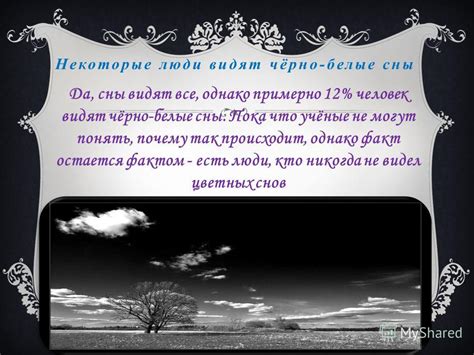 Некоторые люди видят чёрно-белые сны

Да, сны видят все, однако примерно 12% человек видят чёрно-белые сны. Пока что учёные не могут понять, почему так происходит, однако факт остается фактом - есть люди, кто никогда не видел цветных снов

MyShared